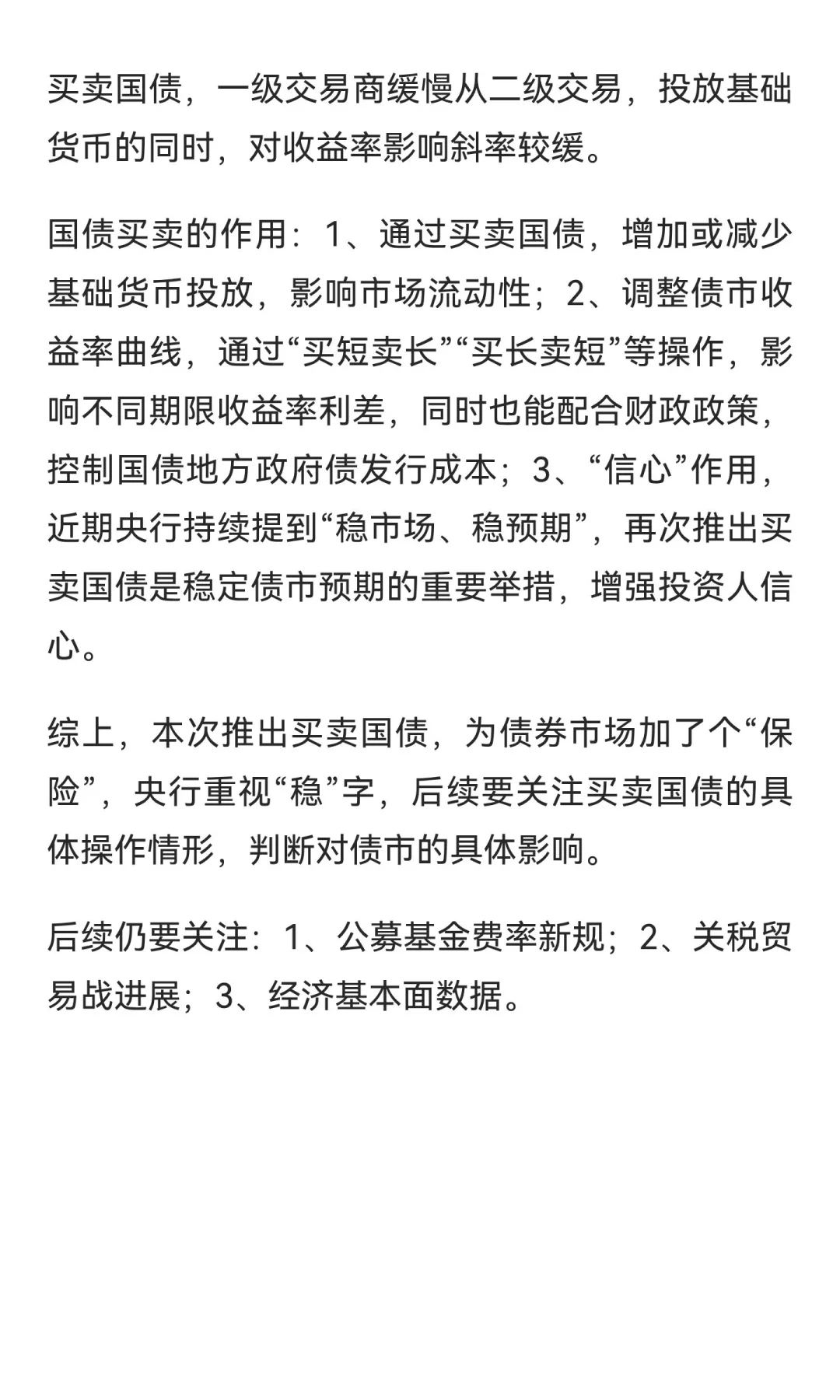 买卖国债，一级交易商缓慢从二级交易，投放基础货币的同时，对收益率影响斜率较缓。

国债买卖的作用：1、通过买卖国债，增加或减少基础货币投放，影响市场流动性；2、调整债市收益率曲线，通过“买短卖长”“买长卖短”等操作，影响不同期限收益率利差，同时也能配合财政政策，控制国债地方政府债发行成本；3、“信心”作用，近期央行持续提到“稳市场、稳预期”，再次推出买卖国债是稳定债市预期的重要举措，增强投资人信心。

综上，本次推出买卖国债，为债券市场加了个“保险”，央行重视“稳”字，后续要关注买卖国债的具体操作情形，判断对债市的具体影响。

后续仍要关注：1、公募基金费率新规；2、关税贸易战进展；3、经济基本面数据。